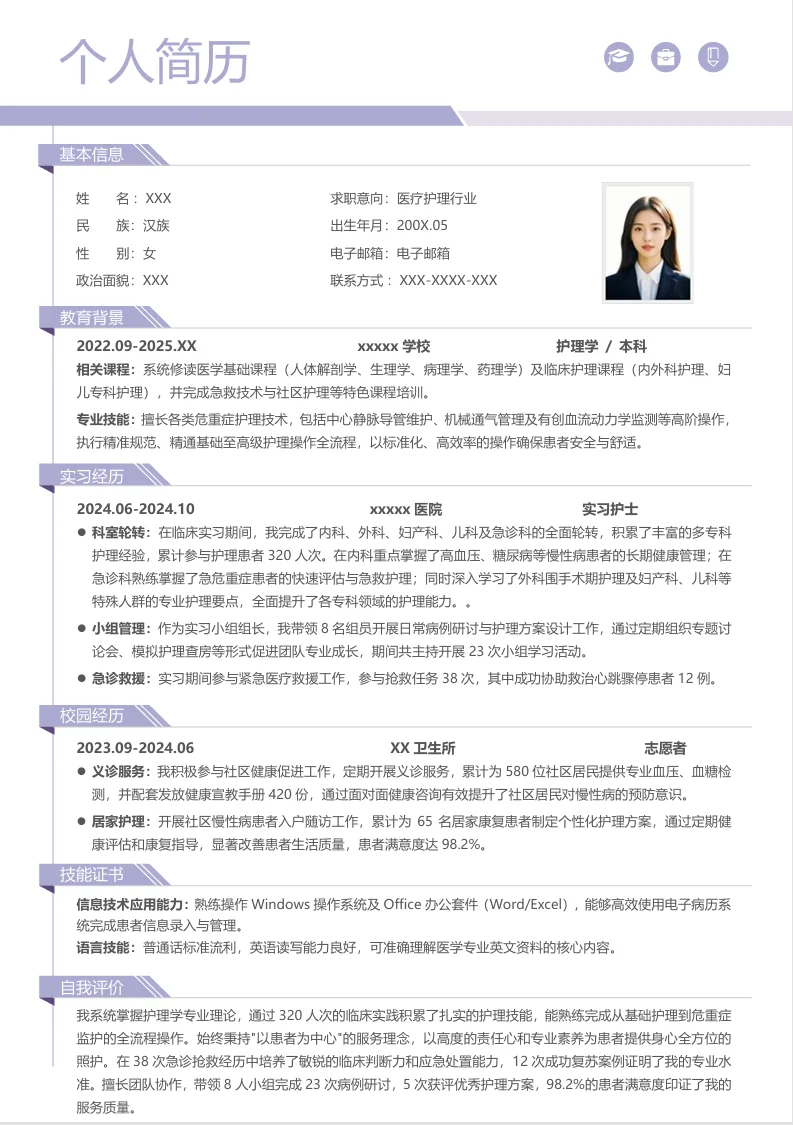 个人简历

基本信息

姓　　名：XXX
民　　族：汉族
性　　别：女
政治面貌：XXX

求职意向：医疗护理行业
出生年月：200X.05
电子邮箱：电子邮箱
联系方式：XXX-XXXX-XXX

教育背景

2022.09-2025.XX　xxxxx 学校　护理学 / 本科

相关课程：系统修读医学基础课程（人体解剖学、生理学、病理学、药理学）及临床护理课程（内外科护理、妇儿专科护理），并完成急救技术与社区护理等特色课程培训。

专业技能：擅长各类危重症护理技术，包括中心静脉导管维护、机械通气管理及有创血流动力学监测等高阶操作，执行精准规范、精通基础至高级护理操作全流程，以标准化、高效率的操作确保患者安全与舒适。

实习经历

2024.06-2024.10　xxxxx 医院　实习护士

● 科室轮转：在临床实习期间，我完成了内科、外科、妇产科、儿科及急诊科的全面轮转，积累了丰富的多专科护理经验，累计参与护理患者 320 人次。在内科重点掌握了高血压、糖尿病等慢性病患者的长期健康管理；在急诊科熟练掌握了急危重症患者的快速评估与急救护理；同时深入学习了外科围手术期护理及妇产科、儿科等特殊人群的专业护理要点，全面提升了各专科领域的护理能力。。

● 小组管理：作为实习小组组长，我带领 8 名组员开展日常病例研讨与护理方案设计工作，通过定期组织专题讨论会、模拟护理查房等形式促进团队专业成长，期间共主持开展 23 次小组学习活动。

● 急诊救援：实习期间参与紧急医疗救援工作，参与抢救任务 38 次，其中成功协助救治心跳骤停患者 12 例。

校园经历

2023.09-2024.06　XX 卫生所　志愿者

● 义诊服务：我积极参与社区健康促进工作，定期开展义诊服务，累计为 580 位社区居民提供专业血压、血糖检测，并配套发放健康宣教手册 420 份，通过面对面健康咨询有效提升了社区居民对慢性病的预防意识。

● 居家护理：开展社区慢性病患者入户随访工作，累计为 65 名居家康复患者制定个性化护理方案，通过定期健康评估和康复指导，显著改善患者生活质量，患者满意度达 98.2%。

技能证书

信息技术应用能力：熟练操作 Windows 操作系统及 Office 办公套件（Word/Excel），能够高效使用电子病历系统完成患者信息录入与管理。

语言技能：普通话标准流利，英语读写能力良好，可准确理解医学专业英文资料的核心内容。

自我评价

我系统掌握护理学专业理论，通过 320 人次的临床实践积累了扎实的护理技能，能熟练完成从基础护理到危重症监护的全流程操作。始终秉持"以患者为中心"的服务理念，以高度的责任心和专业素养为患者提供身心全方位的照护。在 38 次急诊抢救经历中培养了敏锐的临床判断力和应急处置能力，12 次成功复苏案例证明了我的专业水准。擅长团队协作，带领 8 人小组完成 23 次病例研讨，5 次获评优秀护理方案，98.2%的患者满意度印证了我的服务质量。